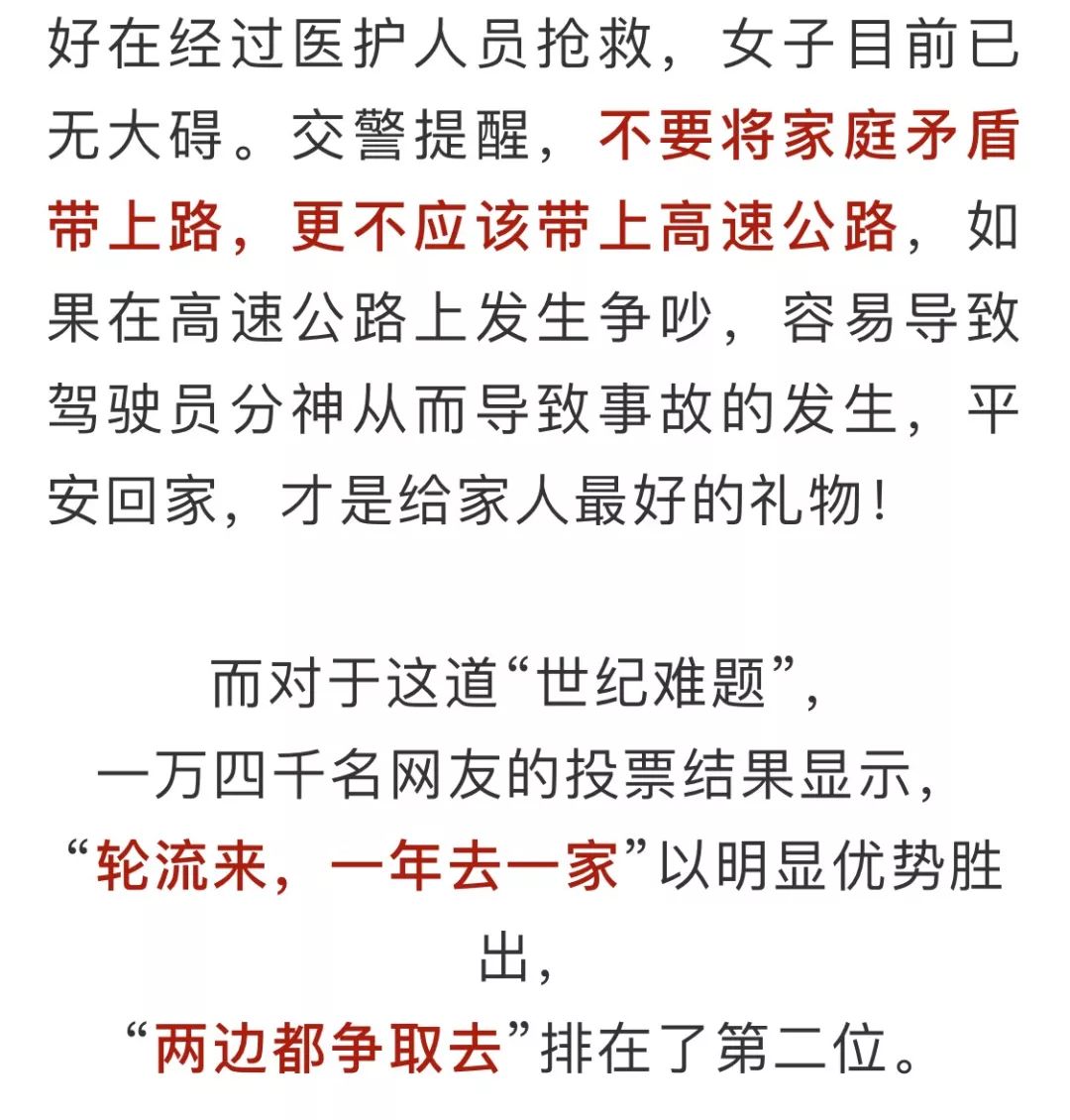 好在经过医护人员抢救，女子目前已无大碍。交警提醒，不要将家庭矛盾带上路，更不应该带上高速公路，如果在高速公路上发生争吵，容易导致驾驶员分神从而导致事故的发生，平安回家，才是给家人最好的礼物！

而对于这道“世纪难题”，
一万四千名网友的投票结果显示，
“轮流来，一年去一家”以明显优势胜出，
“两边都争取去”排在了第二位。